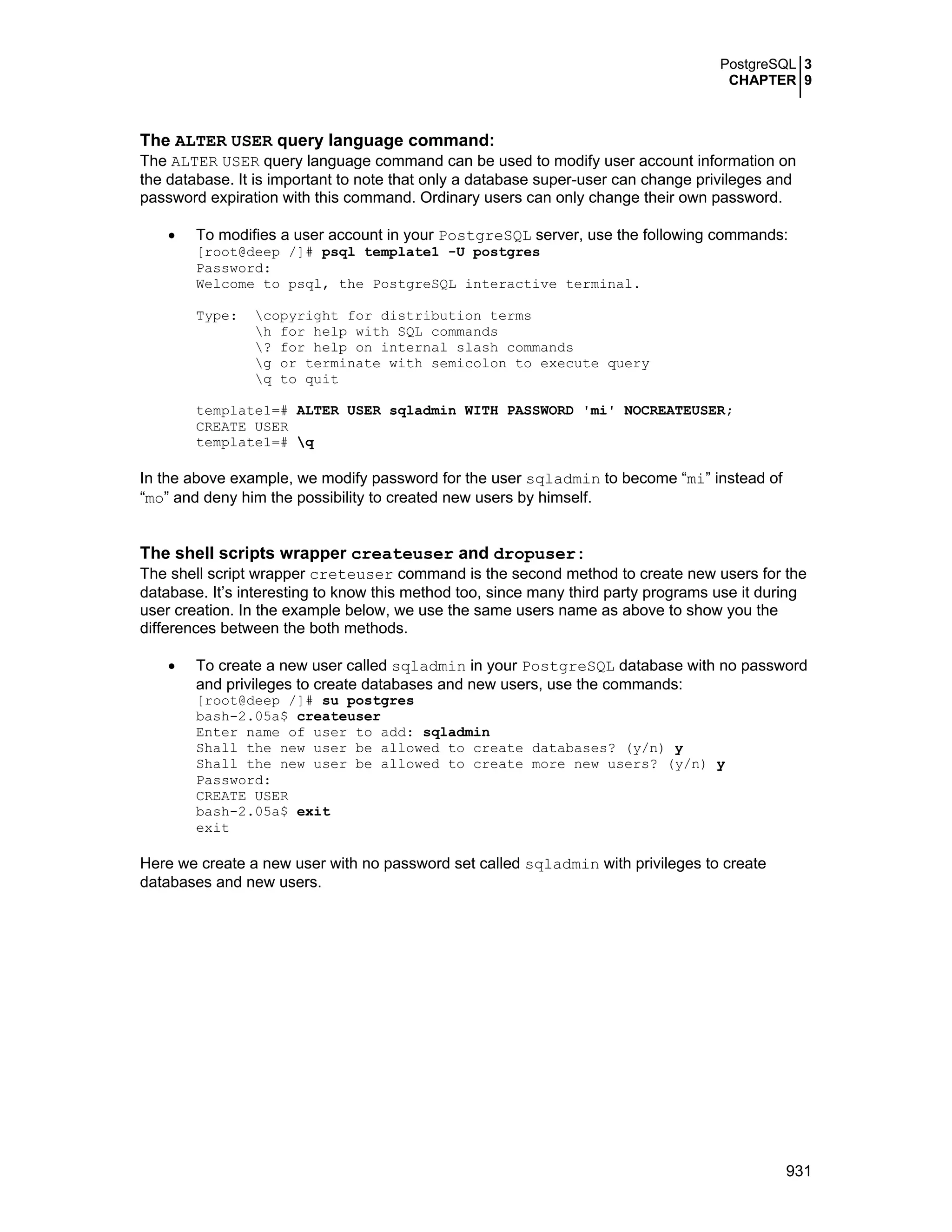 PostgreSQL 3
CHAPTER 9

The ALTER USER query language command:
The ALTER USER query language command can be used to modify user account information on the database. It is important to note that only a database super-user can change privileges and password expiration with this command. Ordinary users can only change their own password.

• To modifies a user account in your PostgreSQL server, use the following commands:
[root@deep /]# psql template1 -U postgres
Password:
Welcome to psql, the PostgreSQL interactive terminal.

Type: \copyright for distribution terms
\h for help with SQL commands
\? for help on internal slash commands
\g or terminate with semicolon to execute query
\q to quit

template1=# ALTER USER sqladmin WITH PASSWORD 'mi' NOCREATEUSER;
CREATE USER
template1=# \q

In the above example, we modify password for the user sqladmin to become “mi” instead of “mo” and deny him the possibility to created new users by himself.

The shell scripts wrapper createuser and dropuser:
The shell script wrapper creteuser command is the second method to create new users for the database. It’s interesting to know this method too, since many third party programs use it during user creation. In the example below, we use the same users name as above to show you the differences between the both methods.

• To create a new user called sqladmin in your PostgreSQL database with no password and privileges to create databases and new users, use the commands:
[root@deep /]# su postgres
bash-2.05a$ createuser
Enter name of user to add: sqladmin
Shall the new user be allowed to create databases? (y/n) y
Shall the new user be allowed to create more new users? (y/n) y
Password:
CREATE USER
bash-2.05a$ exit
exit

Here we create a new user with no password set called sqladmin with privileges to create databases and new users.

931